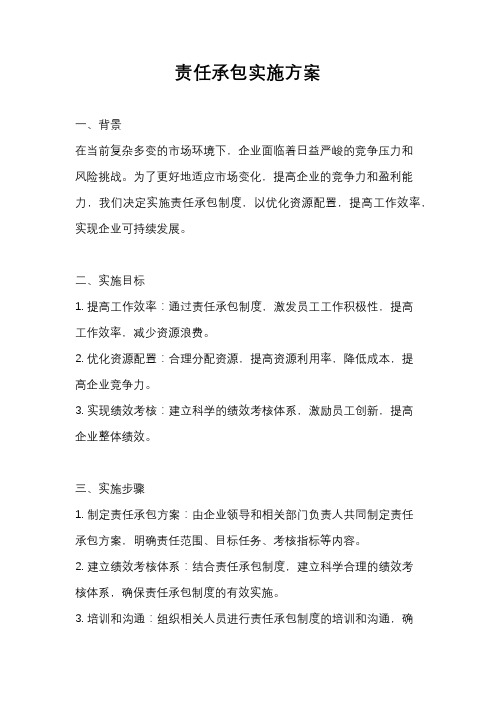 责任承包实施方案

一、背景

在当前复杂多变的市场环境下，企业面临着日益严峻的竞争压力和风险挑战。为了更好地适应市场变化，提高企业的竞争力和盈利能力，我们决定实施责任承包制度，以优化资源配置，提高工作效率，实现企业可持续发展。

二、实施目标

1. 提高工作效率：通过责任承包制度，激发员工工作积极性，提高工作效率，减少资源浪费。

2. 优化资源配置：合理分配资源，提高资源利用率，降低成本，提高企业竞争力。

3. 实现绩效考核：建立科学的绩效考核体系，激励员工创新，提高企业整体绩效。

三、实施步骤

1. 制定责任承包方案：由企业领导和相关部门负责人共同制定责任承包方案，明确责任范围、目标任务、考核指标等内容。

2. 建立绩效考核体系：结合责任承包制度，建立科学合理的绩效考核体系，确保责任承包制度的有效实施。

3. 培训和沟通：组织相关人员进行责任承包制度的培训和沟通，确